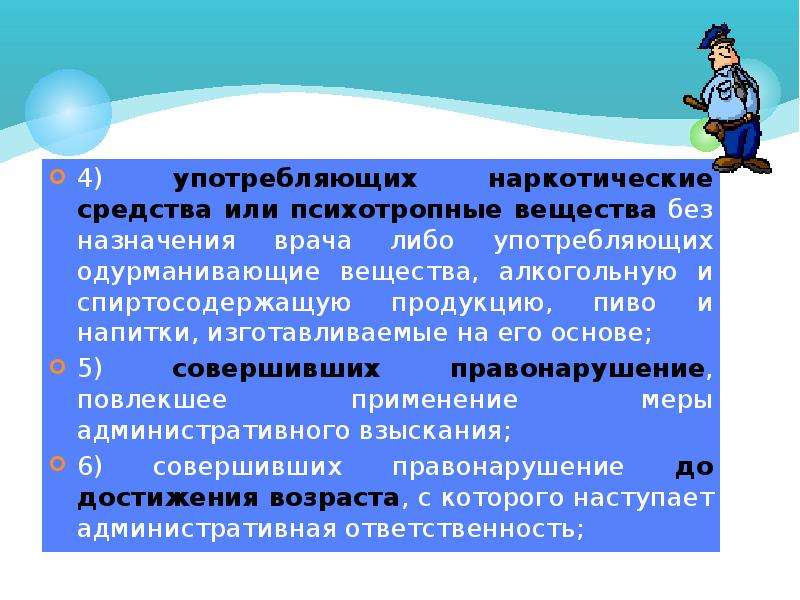 4) употребляющих наркотические средства или психотропные вещества без назначения врача либо употребляющих одурманивающие вещества, алкогольную и спиртосодержащую продукцию, пиво и напитки, изготавливаемые на его основе;

5) совершивших правонарушение, повлекшее применение меры административного взыскания;

6) совершивших правонарушение до достижения возраста, с которого наступает административная ответственность;